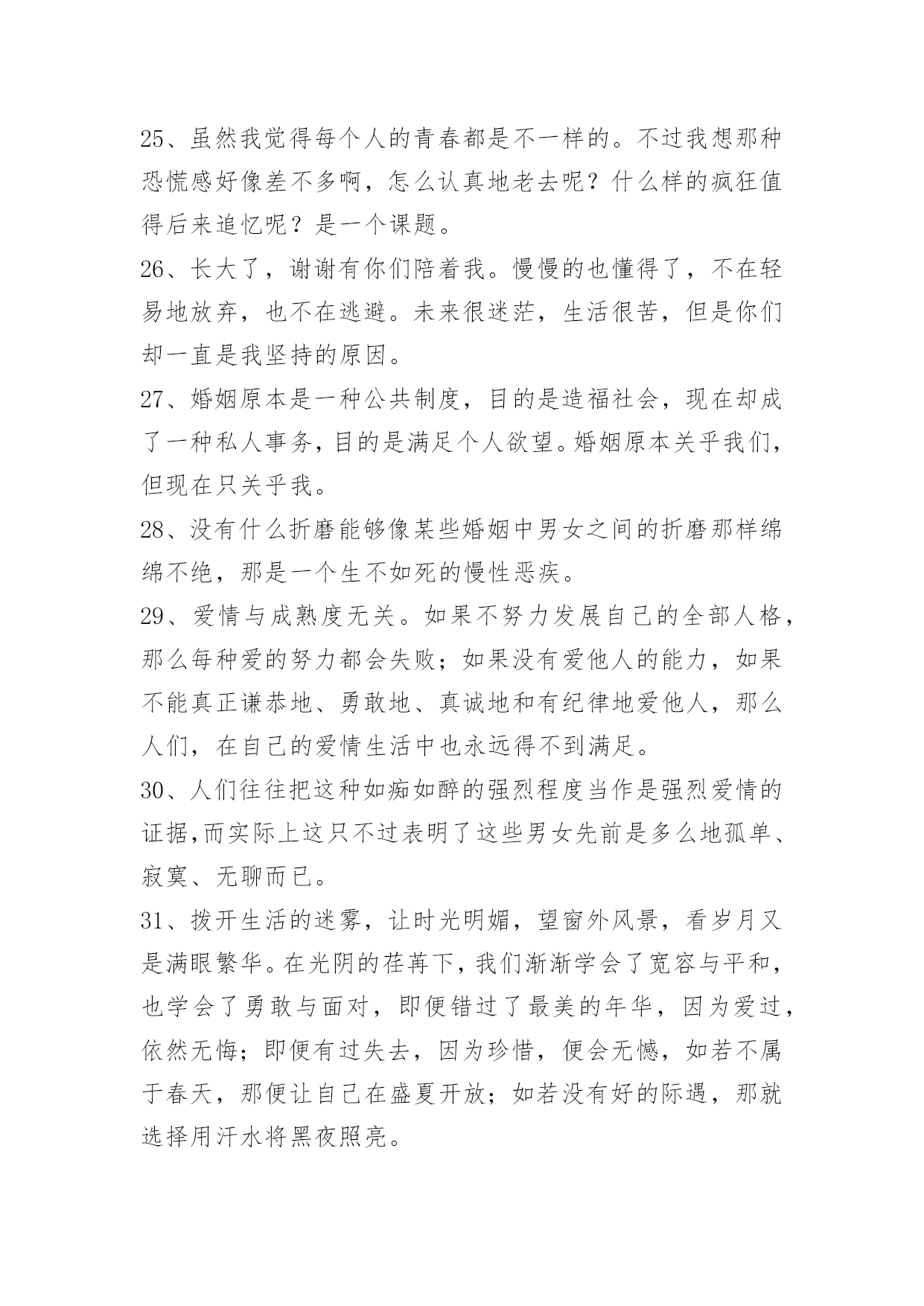 25、虽然我觉得每个人的青春都是不一样的。不过我想那种恐慌感好像差不多啊，怎么认真地老去呢？什么样的疯狂值得后来追忆呢？是一个课题。

26、长大了，谢谢有你们陪着我。慢慢的也懂得了，不在轻易地放弃，也不在逃避。未来很迷茫，生活很苦，但是你们却一直是我坚持的原因。

27、婚姻原本是一种公共制度，目的是造福社会，现在却成了一种私人事务，目的是满足个人欲望。婚姻原本关乎我们，但现在只关乎我。

28、没有什么折磨能够像某些婚姻中男女之间的折磨那样绵绵不绝，那是一个生不如死的慢性恶疾。

29、爱情与成熟度无关。如果不努力发展自己的全部人格，那么每种爱的努力都会失败；如果没有爱他人的能力，如果不能真正谦恭地、勇敢地、真诚地和有纪律地爱他人，那么人们，在自己的爱情生活中也永远得不到满足。

30、人们往往把这种如痴如醉的强烈程度当作是强烈爱情的证据,而实际上这只不过表明了这些男女先前是多么地孤单、寂寞、无聊而已。

31、拨开生活的迷雾，让时光明媚，望窗外风景，看岁月又是满眼繁华。在光阴的荏苒下，我们渐渐学会了宽容与平和，也学会了勇敢与面对，即便错过了最美的年华，因为爱过，依然无悔；即便有过失去，因为珍惜，便会无憾，如若不属于春天，那便让自己在盛夏开放；如若没有好的际遇，那就选择用汗水将黑夜照亮。